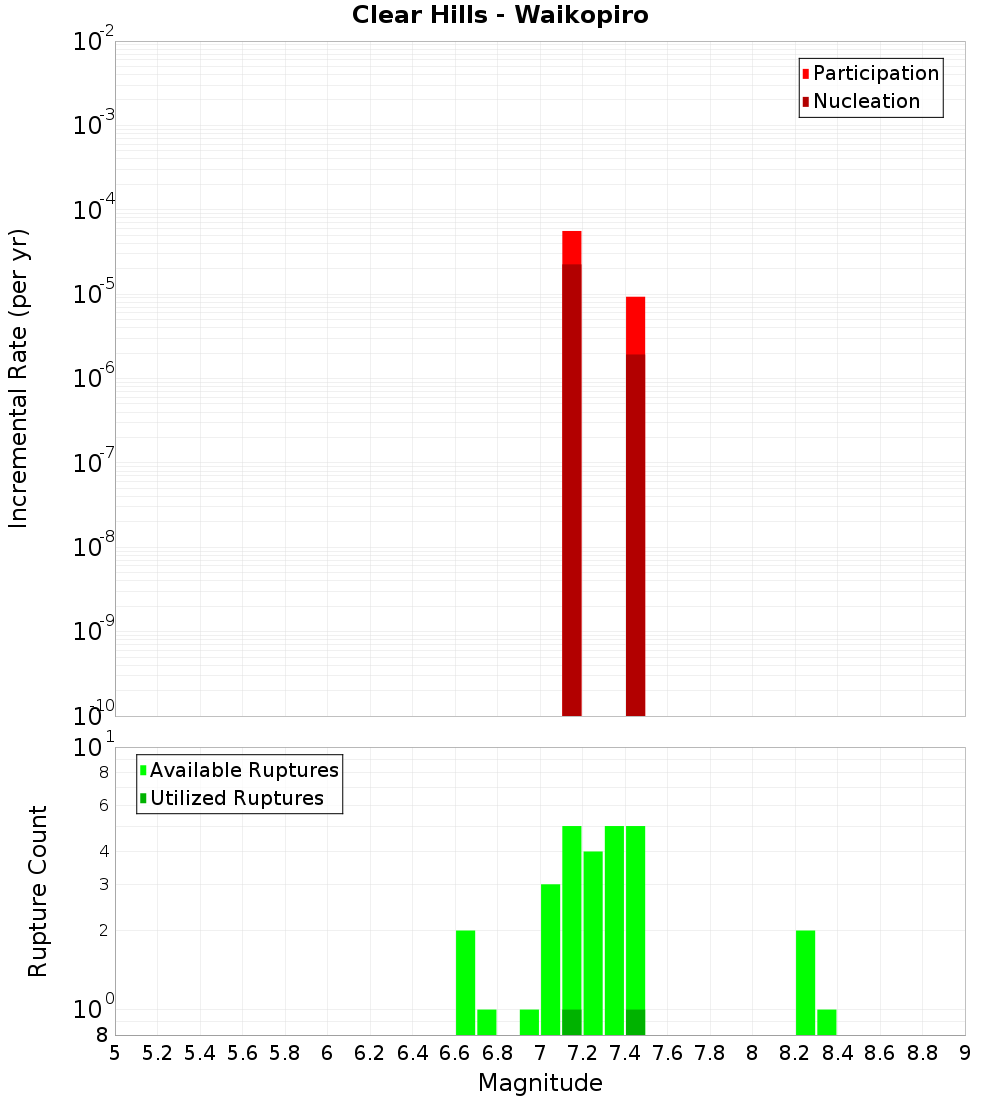 Clear Hills - Waikopiro

Participation
Nucleation

Incremental Rate (per yr)

$10^{-2}$
$10^{-3}$
$10^{-4}$
$10^{-5}$
$10^{-6}$
$10^{-7}$
$10^{-8}$
$10^{-9}$
$10^{-10}$

Available Ruptures
Utilized Ruptures

Rupture Count

$10^{1}$
8
6
4
3
2
$10^{0}$
8

5 5.2 5.4 5.6 5.8 6 6.2 6.4 6.6 6.8 7 7.2 7.4 7.6 7.8 8 8.2 8.4 8.6 8.8 9

Magnitude